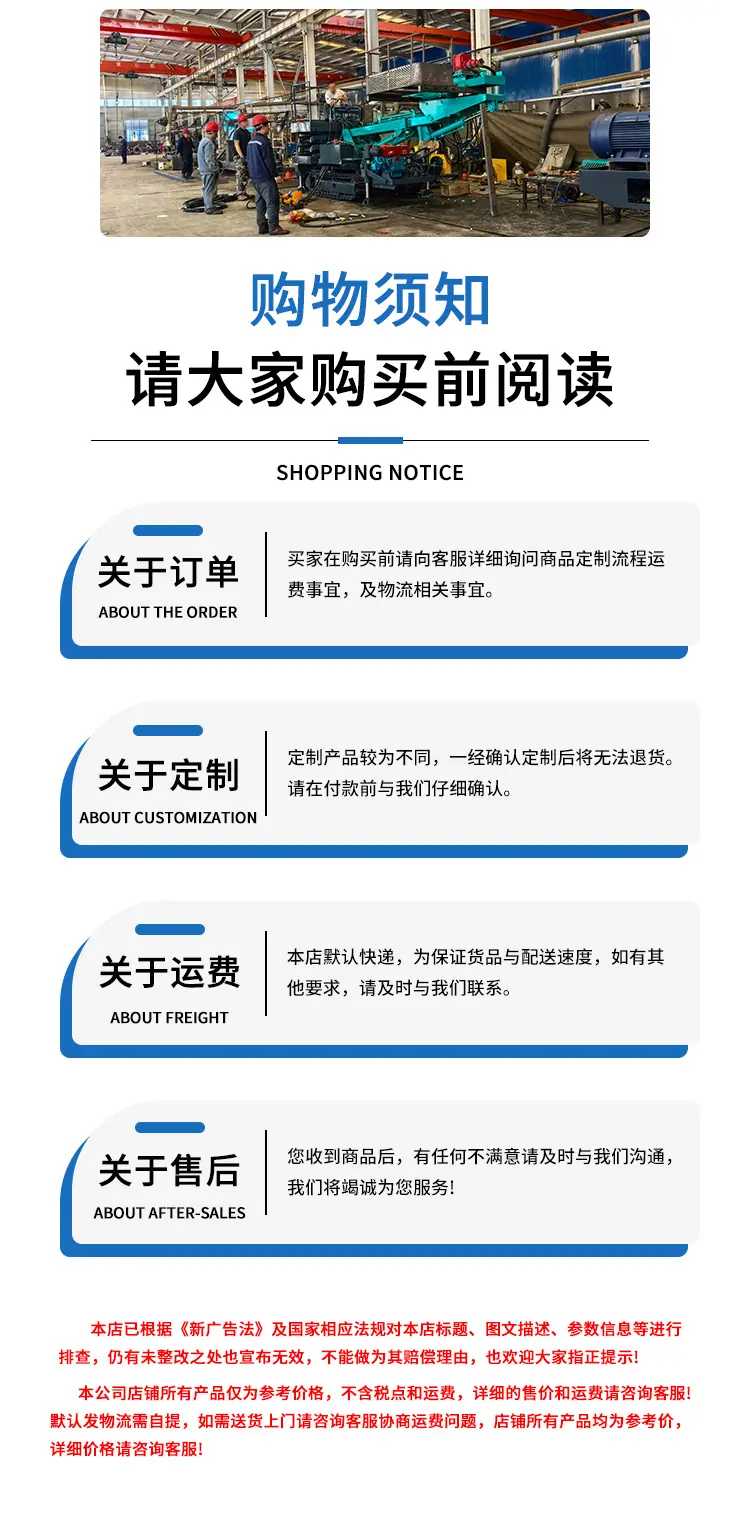 购物须知

请大家购买前阅读

SHOPPING NOTICE

关于订单
ABOUT THE ORDER

买家在购买前请向客服详细询问商品定制流程运费事宜，及物流相关事宜。

关于定制
ABOUT CUSTOMIZATION

定制产品较为不同，一经确认定制后将无法退货。请在付款前与我们仔细确认。

关于运费
ABOUT FREIGHT

本店默认快递，为保证货品与配送速度，如有其他要求，请及时与我们联系。

关于售后
ABOUT AFTER-SALES

您收到商品后，有任何不满意请及时与我们沟通，我们将竭诚为您服务!

本店已根据《新广告法》及国家相应法规对本店标题、图文描述、参数信息等进行排查，仍有未整改之处也宣布无效，不能做为其赔偿理由，也欢迎大家指正提示!

本公司店铺所有产品仅为参考价格，不含税点和运费，详细的售价和运费请咨询客服!默认发物流需自提，如需送货上门请咨询客服协商运费问题，店铺所有产品均为参考价，详细价格请咨询客服!